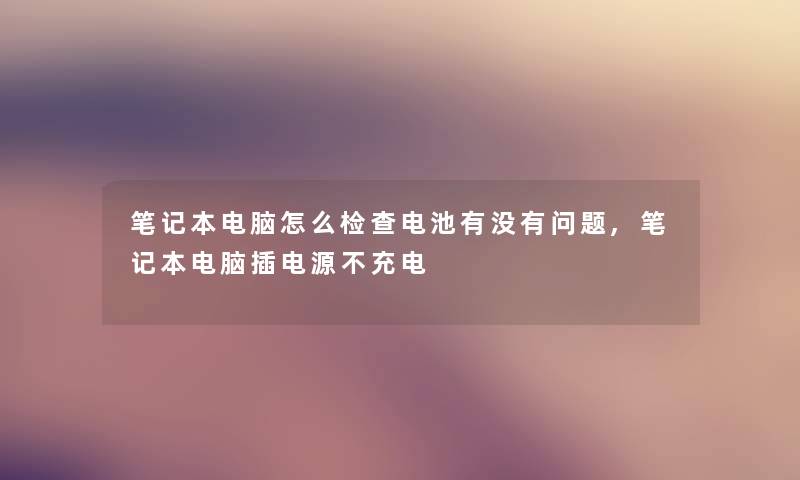 笔记本电脑怎么检查电池有没有问题，笔记本电脑插电源不充电